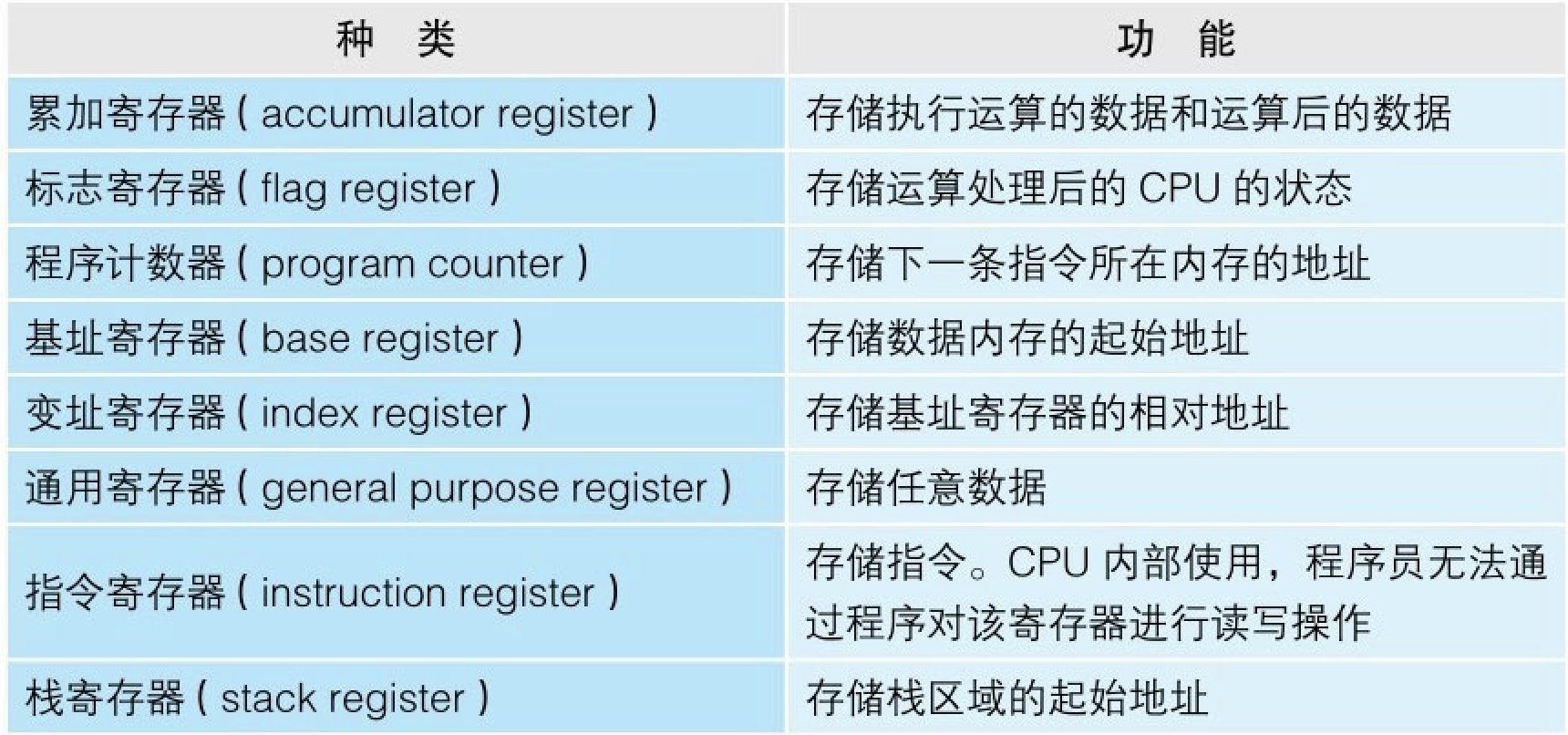 | 种 类 | 功 能 |
|---|---|
| 累加寄存器（accumulator register） | 存储执行运算的数据和运算后的数据 |
| 标志寄存器（flag register） | 存储运算处理后的CPU的状态 |
| 程序计数器（program counter） | 存储下一条指令所在内存的地址 |
| 基址寄存器（base register） | 存储数据内存的起始地址 |
| 变址寄存器（index register） | 存储基址寄存器的相对地址 |
| 通用寄存器（general purpose register） | 存储任意数据 |
| 指令寄存器（instruction register） | 存储指令。CPU内部使用，程序员无法通过程序对该寄存器进行读写操作 |
| 栈寄存器（stack register） | 存储栈区域的起始地址 |